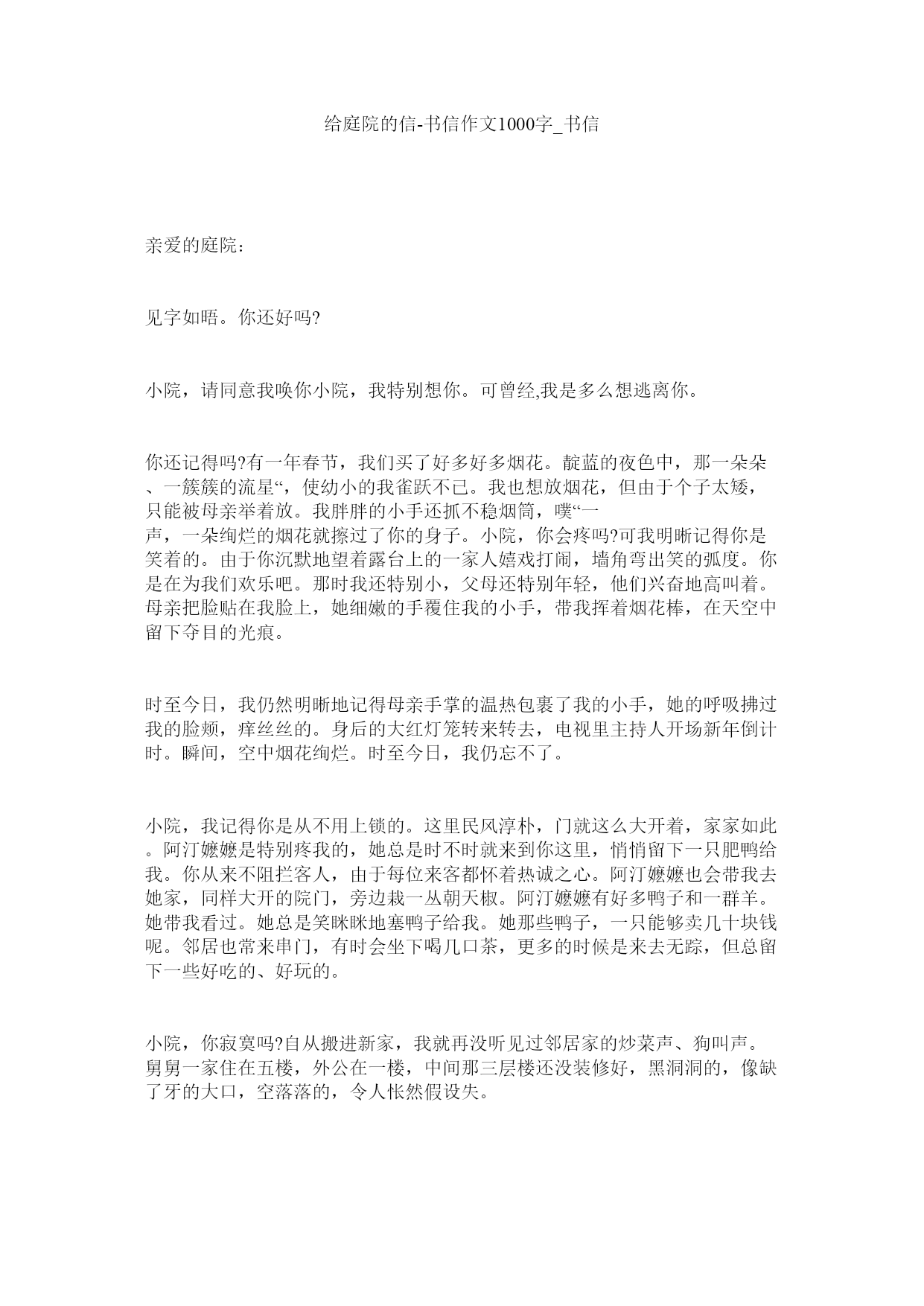 给庭院的信-书信作文1000字_书信

亲爱的庭院：

见字如晤。你还好吗?

小院，请同意我唤你小院，我特别想你。可曾经,我是多么想逃离你。

你还记得吗?有一年春节，我们买了好多好多烟花。靛蓝的夜色中，那一朵朵、一簇簇的流星“，使幼小的我雀跃不已。我也想放烟花，但由于个子太矮，只能被母亲举着放。我胖胖的小手还抓不稳烟筒，噗“一声，一朵绚烂的烟花就擦过了你的身子。小院，你会疼吗?可我明晰记得你是笑着的。由于你沉默地望着露台上的一家人嬉戏打闹，墙角弯出笑的弧度。你是在为我们欢乐吧。那时我还特别小，父母还特别年轻，他们兴奋地高叫着。母亲把脸贴在我脸上，她细嫩的手覆住我的小手，带我挥着烟花棒，在天空中留下夺目的光痕。

时至今日，我仍然明晰地记得母亲手掌的温热包裹了我的小手，她的呼吸拂过我的脸颊，痒丝丝的。身后的大红灯笼转来转去，电视里主持人开场新年倒计时。瞬间，空中烟花绚烂。时至今日，我仍忘不了。

小院，我记得你是从不用上锁的。这里民风淳朴，门就这么大开着，家家如此。阿汀嬷嬷是特别疼我的，她总是时不时就来到你这里，悄悄留下一只肥鸭给我。你从来不阻拦客人，由于每位来客都怀着热诚之心。阿汀嬷嬷也会带我去她家，同样大开的院门，旁边栽一丛朝天椒。阿汀嬷嬷有好多鸭子和一群羊。她带我看过。她总是笑眯眯地塞鸭子给我。她那些鸭子，一只能够卖几十块钱呢。邻居也常来串门，有时会坐下喝几口茶，更多的时候是来去无踪，但总留下一些好吃的、好玩的。

小院，你寂寞吗?自从搬进新家，我就再没听见过邻居家的炒菜声、狗叫声。舅舅一家住在五楼，外公在一楼，中间那三层楼还没装修好，黑洞洞的，像缺了牙的大口，空落落的，令人怅然假设失。